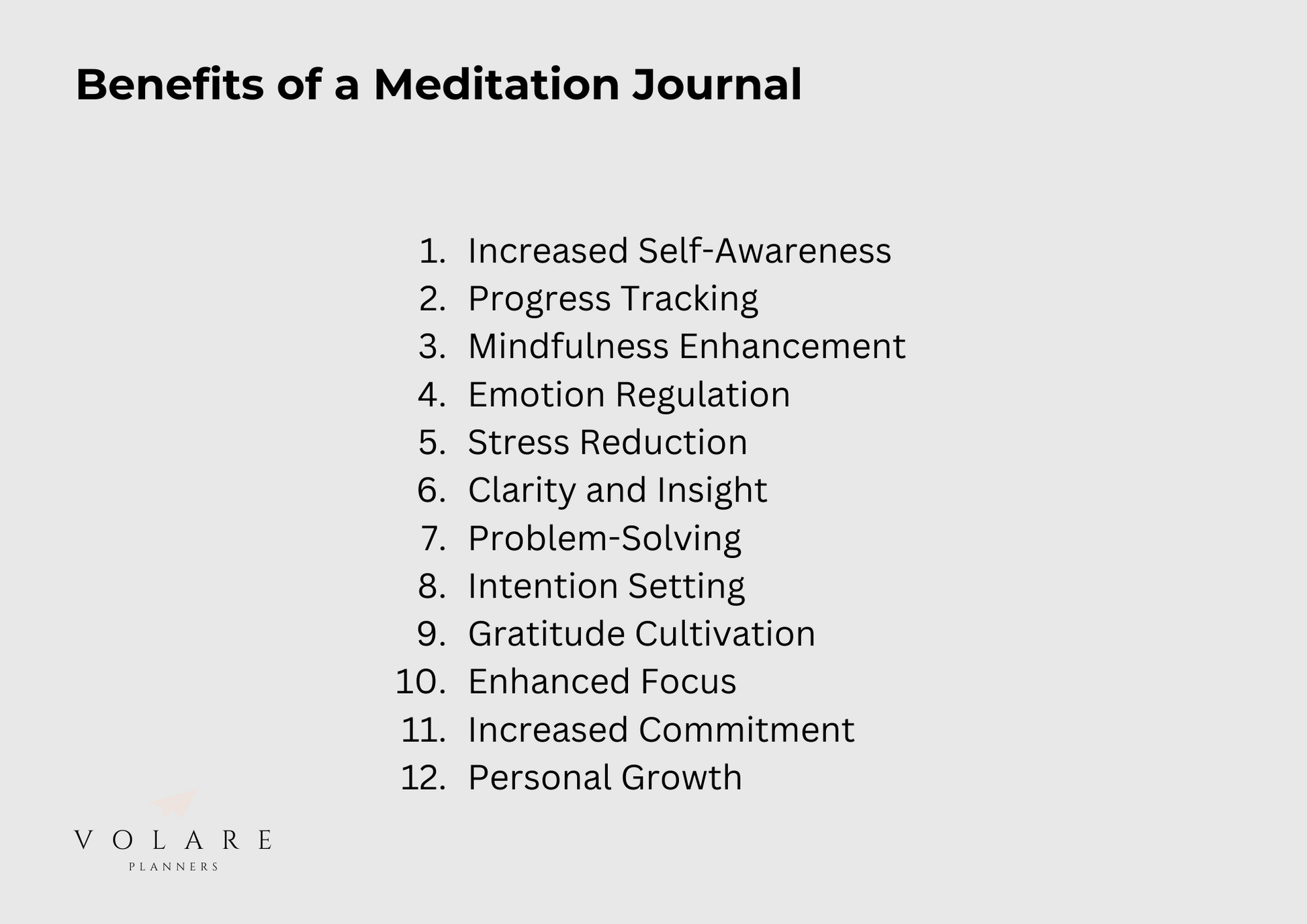 Benefits of a Meditation Journal

1. Increased Self-Awareness
2. Progress Tracking
3. Mindfulness Enhancement
4. Emotion Regulation
5. Stress Reduction
6. Clarity and Insight
7. Problem-Solving
8. Intention Setting
9. Gratitude Cultivation
10. Enhanced Focus
11. Increased Commitment
12. Personal Growth

VOLARE
PLANNERS